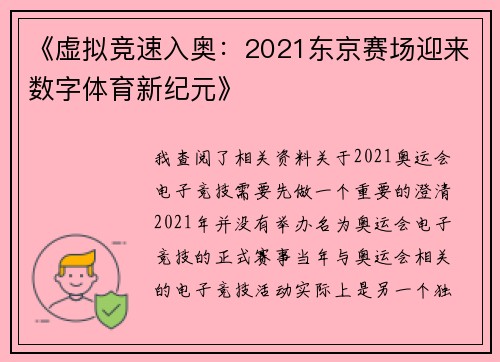 《虚拟竞速入奥：2021东京赛场迎来数字体育新纪元》

我查阅了相关资料关于2021奥运会电子竞技需要先做一个重要的澄清2021年并没有举办名为奥运会电子竞技的正式赛事当年与奥运会相关的电子竞技活动实际上是另一个独